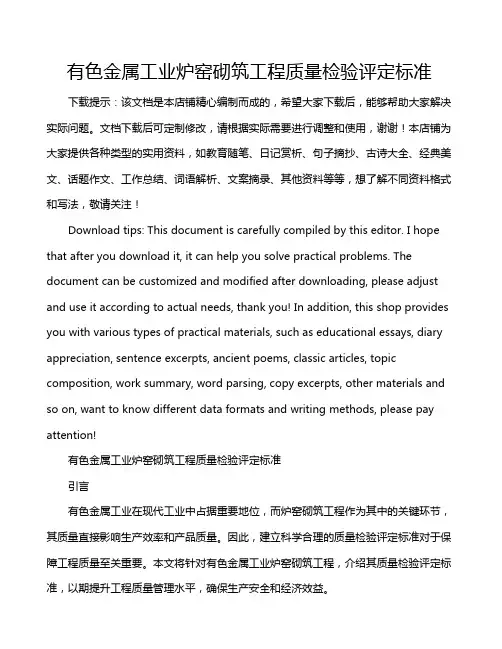 有色金属工业炉窑砌筑工程质量检验评定标准

下载提示：该文档是本店铺精心编制而成的，希望大家下载后，能够帮助大家解决实际问题。文档下载后可定制修改，请根据实际需要进行调整和使用，谢谢！本店铺为大家提供各种类型的实用资料，如教育随笔、日记赏析、句子摘抄、古诗大全、经典美文、话题作文、工作总结、词语解析、文案摘录、其他资料等等，想了解不同资料格式和写法，敬请关注！

Download tips: This document is carefully compiled by this editor. I hope that after you download it, it can help you solve practical problems. The document can be customized and modified after downloading, please adjust and use it according to actual needs, thank you! In addition, this shop provides you with various types of practical materials, such as educational essays, diary appreciation, sentence excerpts, ancient poems, classic articles, topic composition, work summary, word parsing, copy excerpts, other materials and so on, want to know different data formats and writing methods, please pay attention!

有色金属工业炉窑砌筑工程质量检验评定标准

引言

有色金属工业在现代工业中占据重要地位，而炉窑砌筑工程作为其中的关键环节，其质量直接影响生产效率和产品质量。因此，建立科学合理的质量检验评定标准对于保障工程质量至关重要。本文将针对有色金属工业炉窑砌筑工程，介绍其质量检验评定标准，以期提升工程质量管理水平，确保生产安全和经济效益。